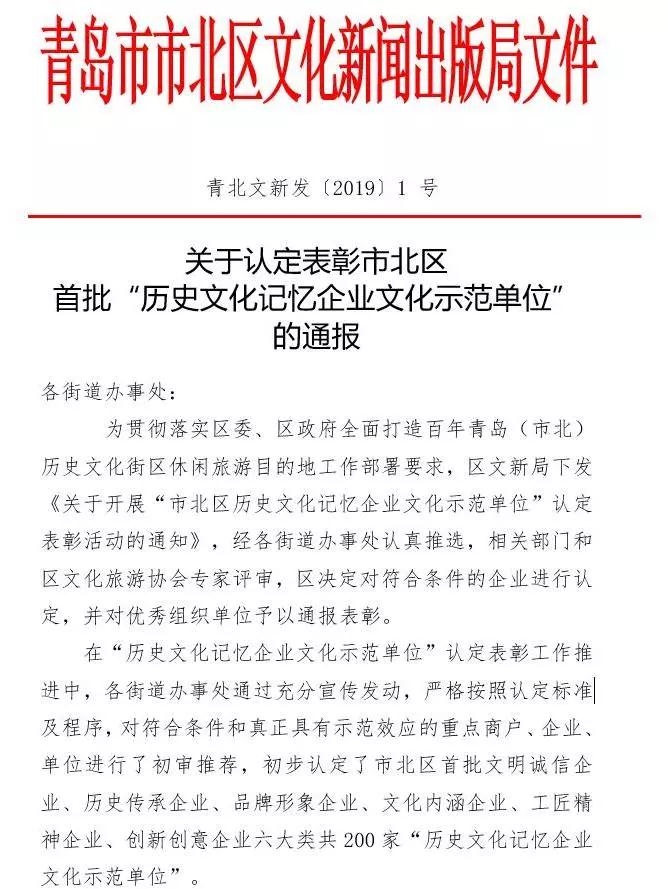 青岛市市北区文化新闻出版局文件

青北文新发〔2019〕1 号

关于认定表彰市北区
首批“历史文化记忆企业文化示范单位”
的通报

各街道办事处：

为贯彻落实区委、区政府全面打造百年青岛（市北）历史文化街区休闲旅游目的地工作部署要求，区文新局下发《关于开展“市北区历史文化记忆企业文化示范单位”认定表彰活动的通知》，经各街道办事处认真推选，相关部门和区文化旅游协会专家评审，区决定对符合条件的企业进行认定，并对优秀组织单位予以通报表彰。

在“历史文化记忆企业文化示范单位”认定表彰工作推进中，各街道办事处通过充分宣传发动，严格按照认定标准及程序，对符合条件和真正具有示范效应的重点商户、企业、单位进行了初审推荐，初步认定了市北区首批文明诚信企业、历史传承企业、品牌形象企业、文化内涵企业、工匠精神企业、创新创意企业六大类共 200 家“历史文化记忆企业文化示范单位”。